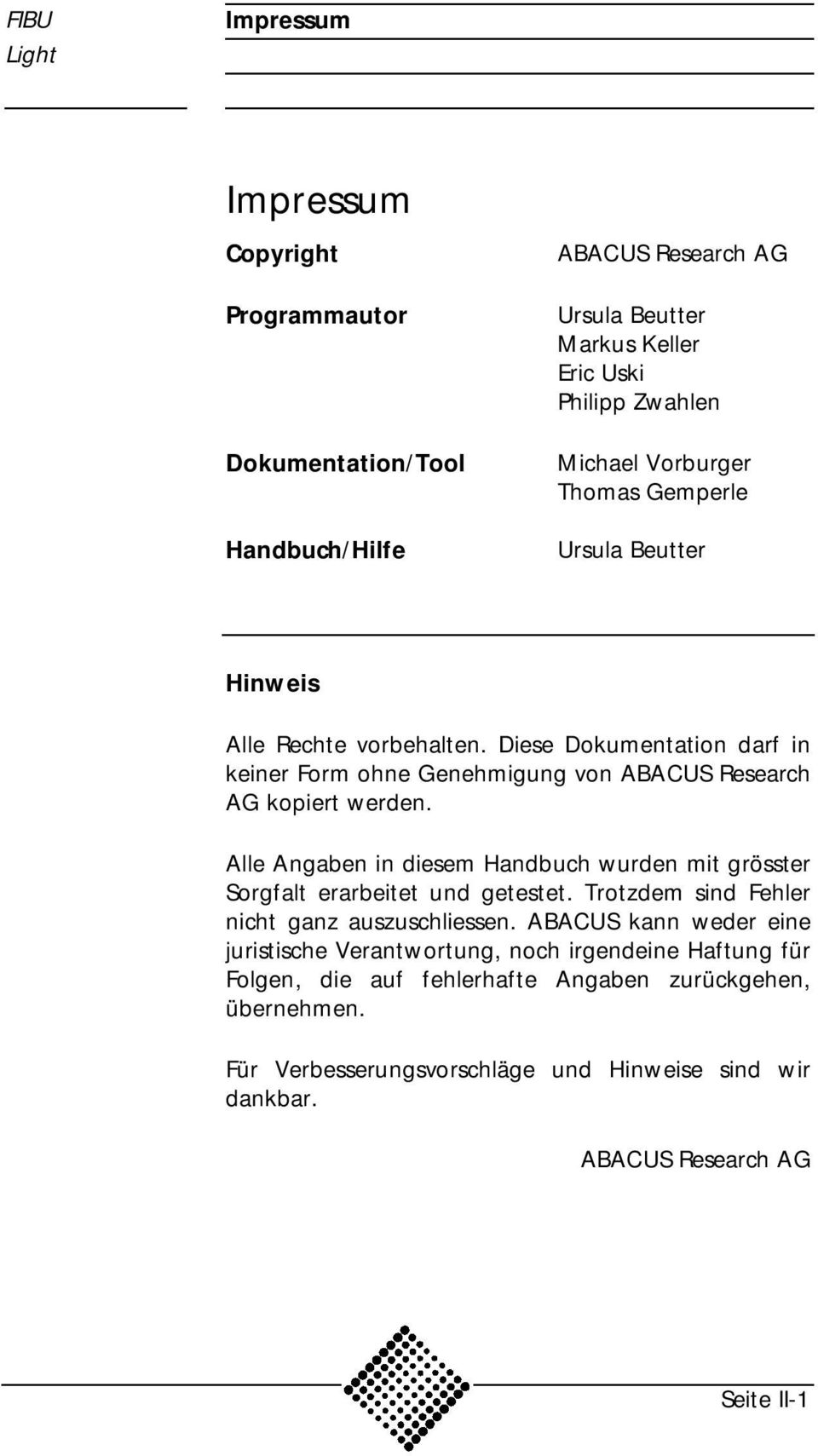 FIBU
Light

Impressum

Impressum

Copyright

ABACUS Research AG

Programmautor

Ursula Beutter
Markus Keller
Eric Uski
Philipp Zwahlen

Dokumentation/Tool

Michael Vorburger
Thomas Gemperle

Handbuch/Hilfe

Ursula Beutter

Hinweis

Alle Rechte vorbehalten. Diese Dokumentation darf in keiner Form ohne Genehmigung von ABACUS Research AG kopiert werden.

Alle Angaben in diesem Handbuch wurden mit grösster Sorgfalt erarbeitet und getestet. Trotzdem sind Fehler nicht ganz auszuschliessen. ABACUS kann weder eine juristische Verantwortung, noch irgendeine Haftung für Folgen, die auf fehlerhafte Angaben zurückgehen, übernehmen.

Für Verbesserungsvorschläge und Hinweise sind wir dankbar.

ABACUS Research AG

Seite II-1